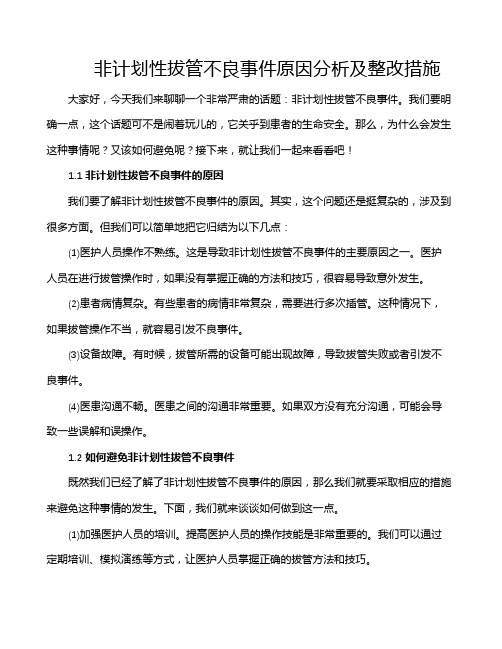 非计划性拔管不良事件原因分析及整改措施

大家好，今天我们来聊聊一个非常严肃的话题：非计划性拔管不良事件。我们要明确一点，这个话题可不是闹着玩儿的，它关乎到患者的生命安全。那么，为什么会发生这种事情呢？又该如何避免呢？接下来，就让我们一起来看看吧！

1.1 非计划性拔管不良事件的原因

我们要了解非计划性拔管不良事件的原因。其实，这个问题还是挺复杂的，涉及到很多方面。但我们可以简单地把它归结为以下几点：

(1)医护人员操作不熟练。这是导致非计划性拔管不良事件的主要原因之一。医护人员在进行拔管操作时，如果没有掌握正确的方法和技巧，很容易导致意外发生。

(2)患者病情复杂。有些患者的病情非常复杂，需要进行多次插管。这种情况下，如果拔管操作不当，就容易引发不良事件。

(3)设备故障。有时候，拔管所需的设备可能出现故障，导致拔管失败或者引发不良事件。

(4)医患沟通不畅。医患之间的沟通非常重要。如果双方没有充分沟通，可能会导致一些误解和误操作。

1.2 如何避免非计划性拔管不良事件

既然我们已经了解了非计划性拔管不良事件的原因，那么我们就要采取相应的措施来避免这种事情的发生。下面，我们就来谈谈如何做到这一点。

(1)加强医护人员的培训。提高医护人员的操作技能是非常重要的。我们可以通过定期培训、模拟演练等方式，让医护人员掌握正确的拔管方法和技巧。